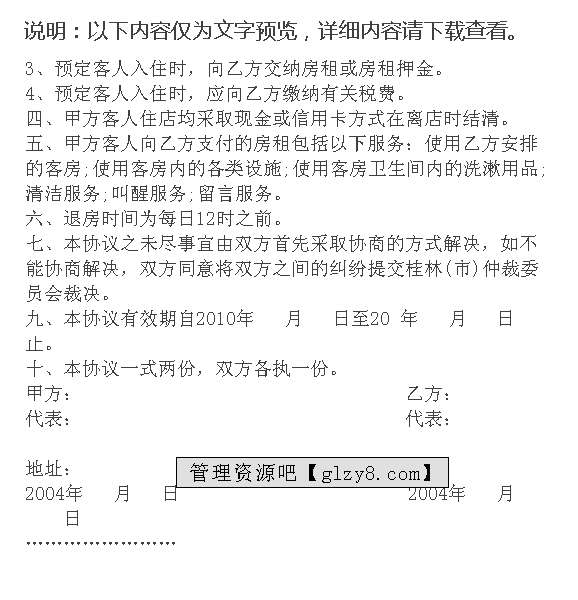 说明：以下内容仅为文字预览，详细内容请下载查看。

3、预定客人入住时，向乙方交纳房租或房租押金。
4、预定客人入住时，应向乙方缴纳有关税费。
四、甲方客人住店均采取现金或信用卡方式在离店时结清。
五、甲方客人向乙方支付的房租包括以下服务：使用乙方安排的客房;使用客房内的各类设施;使用客房卫生间内的洗漱用品;清洁服务;叫醒服务;留言服务。
六、退房时间为每日12时之前。
七、本协议之未尽事宜由双方首先采取协商的方式解决，如不能协商解决，双方同意将双方之间的纠纷提交桂林(市)仲裁委员会裁决。
九、本协议有效期自2010年　月　日至20 年　月　日止。
十、本协议一式两份，双方各执一份。
甲方：　乙方：
代表：　代表：

地址：
管理资源吧【glzy8.com】
2004年　月　日　2004年　月　日
……………………